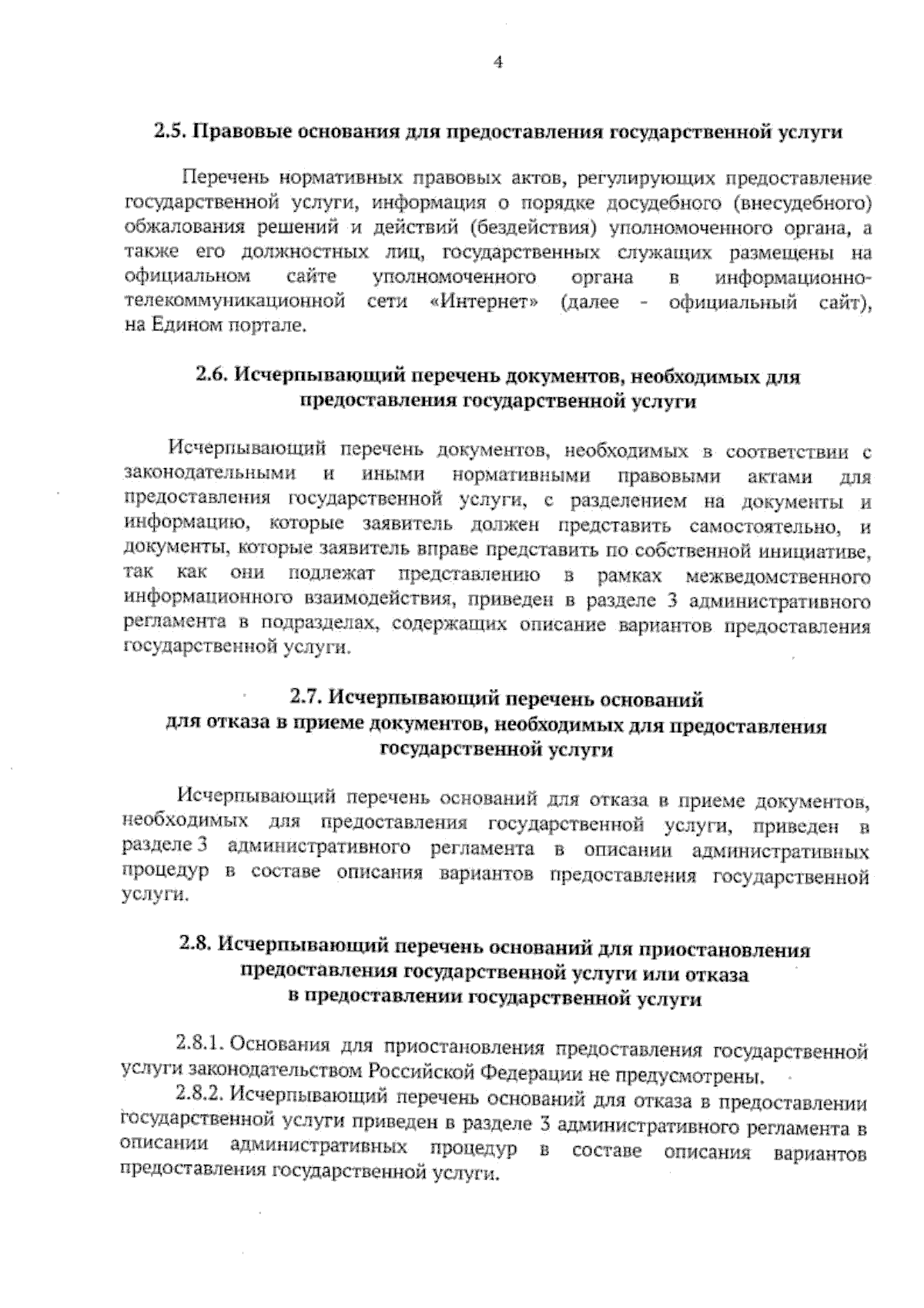 4

2.5. Правовые основания для предоставления государственной услуги

Перечень нормативных правовых актов, регулирующих предоставление государственной услуги, информация о порядке досудебного (внесудебного) обжалования решений и действий (бездействия) уполномоченного органа, а также его должностных лиц, государственных служащих размещены на официальном сайте уполномоченного органа в информационно-телекоммуникационной сети «Интернет» (далее - официальный сайт), на Едином портале.

2.6. Исчерпывающий перечень документов, необходимых для предоставления государственной услуги

Исчерпывающий перечень документов, необходимых в соответствии с законодательными и иными нормативными правовыми актами для предоставления государственной услуги, с разделением на документы и информацию, которые заявитель должен представить самостоятельно, и документы, которые заявитель вправе представить по собственной инициативе, так как они подлежат представлению в рамках межведомственного информационного взаимодействия, приведен в разделе 3 административного регламента в подразделах, содержащих описание вариантов предоставления государственной услуги.

2.7. Исчерпывающий перечень оснований для отказа в приеме документов, необходимых для предоставления государственной услуги

Исчерпывающий перечень оснований для отказа в приеме документов, необходимых для предоставления государственной услуги, приведен в разделе 3 административного регламента в описании административных процедур в составе описания вариантов предоставления государственной услуги.

2.8. Исчерпывающий перечень оснований для приостановления предоставления государственной услуги или отказа в предоставлении государственной услуги

2.8.1. Основания для приостановления предоставления государственной услуги законодательством Российской Федерации не предусмотрены.

2.8.2. Исчерпывающий перечень оснований для отказа в предоставлении государственной услуги приведен в разделе 3 административного регламента в описании административных процедур в составе описания вариантов предоставления государственной услуги.